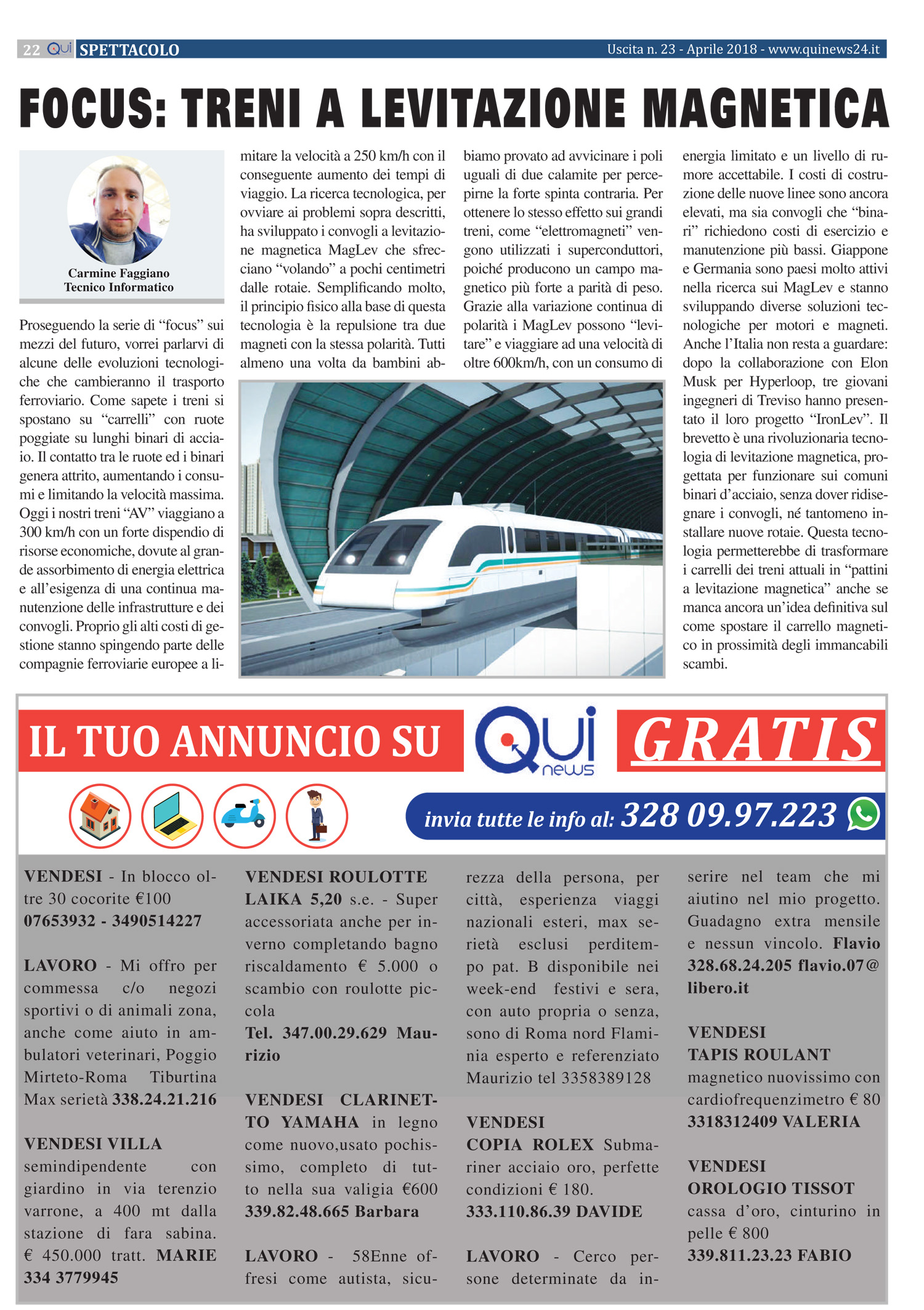 22 Qui SPETTACOLO Uscita n. 23 - Aprile 2018 - www.quinews24.it

FOCUS: TRENI A LEVITAZIONE MAGNETICA

Carmine Faggiano
Tecnico Informatico

Proseguendo la serie di “focus” sui mezzi del futuro, vorrei parlarvi di alcune delle evoluzioni tecnologiche che cambieranno il trasporto ferroviario. Come sapete i treni si spostano su “carrelli” con ruote poggiate su lunghi binari di acciaio. Il contatto tra le ruote ed i binari genera attrito, aumentando i consumi e limitando la velocità massima. Oggi i nostri treni “AV” viaggiano a 300 km/h con un forte dispendio di risorse economiche, dovute al grande assorbimento di energia elettrica e all’esigenza di una continua manutenzione delle infrastrutture e dei convogli. Proprio gli alti costi di gestione stanno spingendo parte delle compagnie ferroviarie europee a limitare la velocità a 250 km/h con il conseguente aumento dei tempi di viaggio. La ricerca tecnologica, per ovviare ai problemi sopra descritti, ha sviluppato i convogli a levitazione magnetica MagLev che sfrecciano “volando” a pochi centimetri dalle rotaie. Semplificando molto, il principio fisico alla base di questa tecnologia è la repulsione tra due magneti con la stessa polarità. Tutti almeno una volta da bambini abbiamo provato ad avvicinare i poli uguali di due calamite per percepirne la forte spinta contraria. Per ottenere lo stesso effetto sui grandi treni, come “elettromagneti” vengono utilizzati i superconduttori, poiché producono un campo magnetico più forte a parità di peso. Grazie alla variazione continua di polarità i MagLev possono “levitare” e viaggiare ad una velocità di oltre 600km/h, con un consumo di energia limitato e un livello di rumore accettabile. I costi di costruzione delle nuove linee sono ancora elevati, ma sia convogli che “binari” richiedono costi di esercizio e manutenzione più bassi. Giappone e Germania sono paesi molto attivi nella ricerca sui MagLev e stanno sviluppando diverse soluzioni tecnologiche per motori e magneti. Anche l’Italia non resta a guardare: dopo la collaborazione con Elon Musk per Hyperloop, tre giovani ingegneri di Treviso hanno presentato il loro progetto “IronLev”. Il brevetto è una rivoluzionaria tecnologia di levitazione magnetica, progettata per funzionare sui comuni binari d’acciaio, senza dover ridisegnare i convogli, né tantomeno installare nuove rotaie. Questa tecnologia permetterebbe di trasformare i carrelli dei treni attuali in “pattini a levitazione magnetica” anche se manca ancora un’idea definitiva sul come spostare il carrello magnetico in prossimità degli immancabili scambi.

IL TUO ANNUNCIO SU Qui news GRATIS

invia tutte le info al: 328 09.97.223

VENDESI - In blocco oltre 30 cocorite €100 07653932 - 3490514227

LAVORO - Mi offro per commessa c/o negozi sportivi o di animali zona, anche come aiuto in ambulatori veterinari, Poggio Mirteto-Roma Tiburtina Max serietà 338.24.21.216

VENDESI VILLA semindipendente con giardino in via terenzio varrone, a 400 mt dalla stazione di fara sabina. € 450.000 tratt. MARIE 334 3779945

VENDESI ROULOTTE LAIKA 5,20 s.e. - Super accessoriata anche per inverno completando bagno riscaldamento € 5.000 o scambio con roulotte piccola
Tel. 347.00.29.629 Maurizio

VENDESI CLARINETTO YAMAHA in legno come nuovo,usato pochissimo, completo di tutto nella sua valigia €600 339.82.48.665 Barbara

LAVORO - 58Enne offresi come autista, sicurezza della persona, per città, esperienza viaggi nazionali esteri, max serietà esclusi perditempo pat. B disponibile nei week-end festivi e sera, con auto propria o senza, sono di Roma nord Flaminia esperto e referenziato Maurizio tel 3358389128

VENDESI COPIA ROLEX Submariner acciaio oro, perfette condizioni € 180.
333.110.86.39 DAVIDE

LAVORO - Cerco persone determinate da inserire nel team che mi aiutino nel mio progetto. Guadagno extra mensile e nessun vincolo. Flavio 328.68.24.205 flavio.07@libero.it

VENDESI TAPIS ROULANT magnetico nuovissimo con cardiofrequenzimetro € 80 3318312409 VALERIA

VENDESI OROLOGIO TISSOT cassa d’oro, cinturino in pelle € 800
339.811.23.23 FABIO